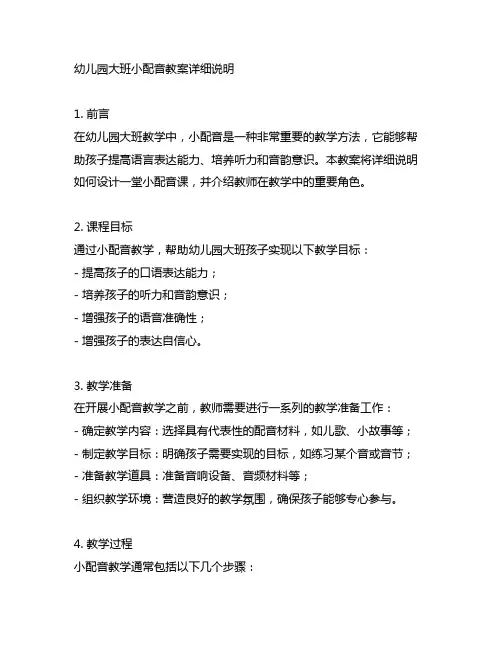 幼儿园大班小配音教案详细说明

1. 前言
在幼儿园大班教学中，小配音是一种非常重要的教学方法，它能够帮助孩子提高语言表达能力、培养听力和音韵意识。本教案将详细说明如何设计一堂小配音课，并介绍教师在教学中的重要角色。

2. 课程目标
通过小配音教学，帮助幼儿园大班孩子实现以下教学目标：
- 提高孩子的口语表达能力；
- 培养孩子的听力和音韵意识；
- 增强孩子的语音准确性；
- 增强孩子的表达自信心。

3. 教学准备
在开展小配音教学之前，教师需要进行一系列的教学准备工作：
- 确定教学内容：选择具有代表性的配音材料，如儿歌、小故事等；
- 制定教学目标：明确孩子需要实现的目标，如练习某个音或音节；
- 准备教学道具：准备音响设备、音频材料等；
- 组织教学环境：营造良好的教学氛围，确保孩子能够专心参与。

4. 教学过程
小配音教学通常包括以下几个步骤：